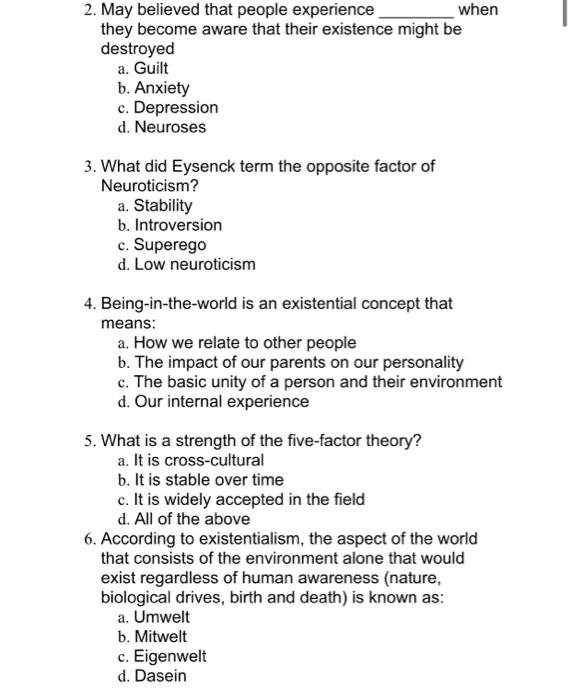 2. May believed that people experience ________ when they become aware that their existence might be destroyed
a. Guilt
b. Anxiety
c. Depression
d. Neuroses

3. What did Eysenck term the opposite factor of Neuroticism?
a. Stability
b. Introversion
c. Superego
d. Low neuroticism

4. Being-in-the-world is an existential concept that means:
a. How we relate to other people
b. The impact of our parents on our personality
c. The basic unity of a person and their environment
d. Our internal experience

5. What is a strength of the five-factor theory?
a. It is cross-cultural
b. It is stable over time
c. It is widely accepted in the field
d. All of the above

6. According to existentialism, the aspect of the world that consists of the environment alone that would exist regardless of human awareness (nature, biological drives, birth and death) is known as:
a. Umwelt
b. Mitwelt
c. Eigenwelt
d. Dasein